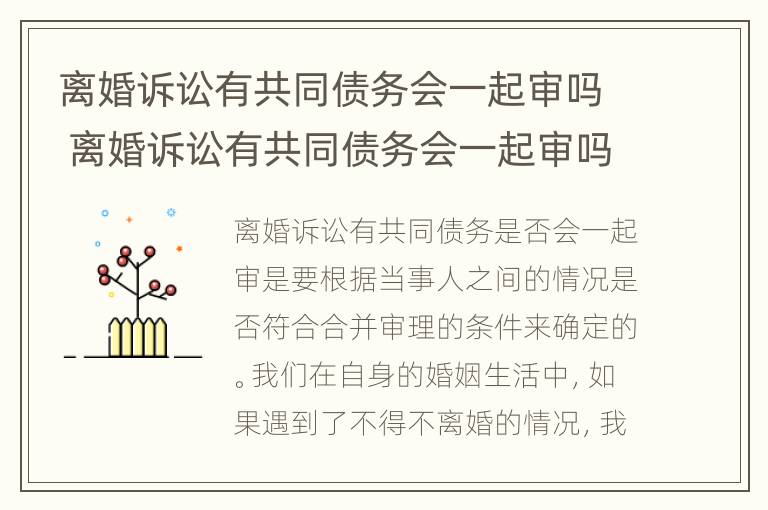 离婚诉讼有共同债务会一起审吗
离婚诉讼有共同债务会一起审吗

离婚诉讼有共同债务是否会一起审是要根据当事人之间的情况是否符合合并审理的条件来确定的。我们在自身的婚姻生活中，如果遇到了不得不离婚的情况，我